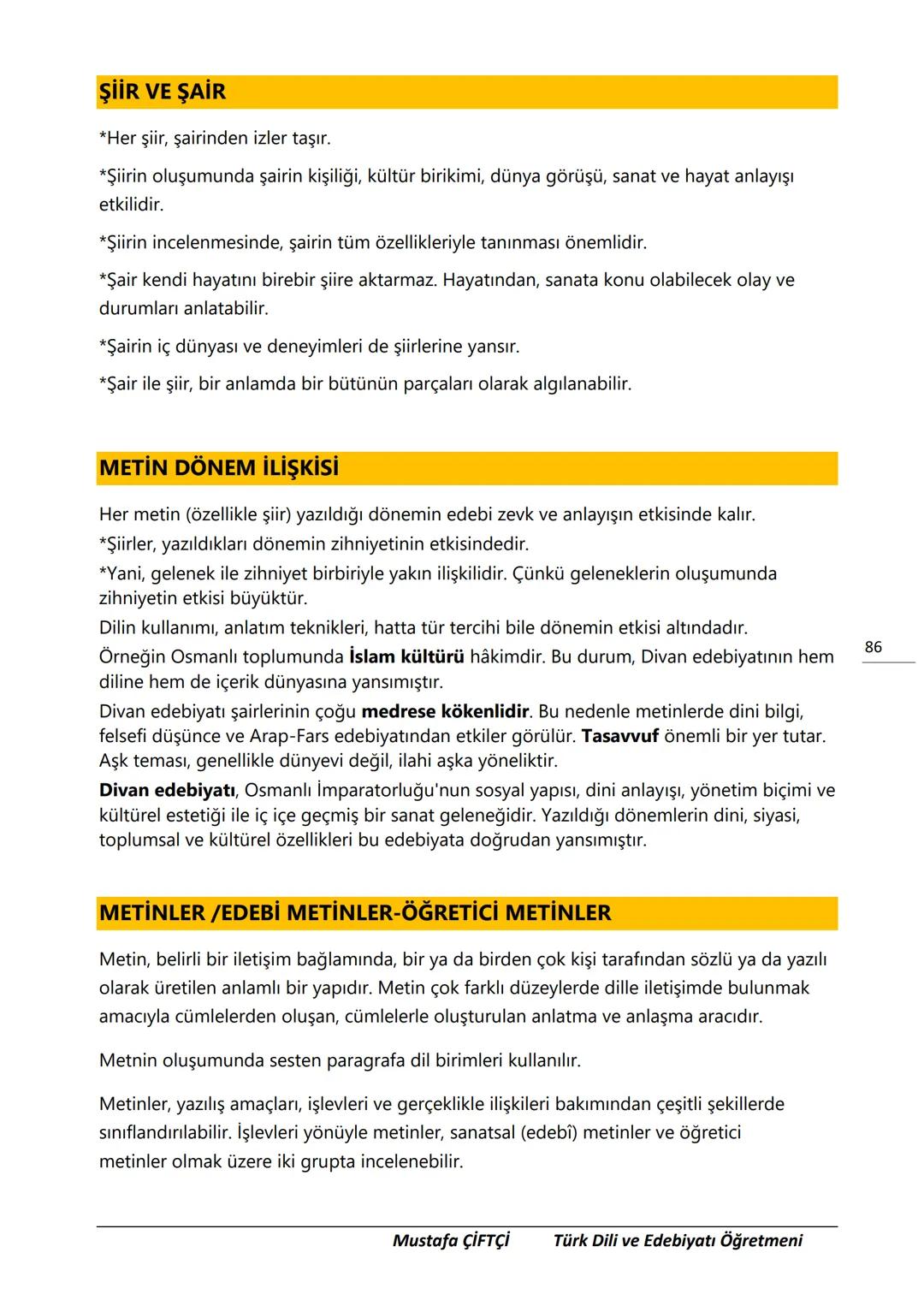 ŞİİR VE ŞAİR

*Her şiir, şairinden izler taşır.

*Şiirin oluşumunda şairin kişiliği, kültür birikimi, dünya görüşü, sanat ve hayat anlayışı etkilidir.

*Şiirin incelenmesinde, şairin tüm özellikleriyle tanınması önemlidir.

*Şair kendi hayatını birebir şiire aktarmaz. Hayatından, sanata konu olabilecek olay ve durumları anlatabilir.

*Şairin iç dünyası ve deneyimleri de şiirlerine yansır.

*Şair ile şiir, bir anlamda bir bütünün parçaları olarak algılanabilir.

METİN DÖNEM İLİŞKİSİ

Her metin (özellikle şiir) yazıldığı dönemin edebi zevk ve anlayışın etkisinde kalır.
*Şiirler, yazıldıkları dönemin zihniyetinin etkisindedir.
*Yani, gelenek ile zihniyet birbiriyle yakın ilişkilidir. Çünkü geleneklerin oluşumunda zihniyetin etkisi büyüktür.
Dilin kullanımı, anlatım teknikleri, hatta tür tercihi bile dönemin etkisi altındadır.
Örneğin Osmanlı toplumunda İslam kültürü hâkimdir. Bu durum, Divan edebiyatının hem diline hem de içerik dünyasına yansımıştır.
Divan edebiyatı şairlerinin çoğu medrese kökenlidir. Bu nedenle metinlerde dini bilgi, felsefi düşünce ve Arap-Fars edebiyatından etkiler görülür. Tasavvuf önemli bir yer tutar. Aşk teması, genellikle dünyevi değil, ilahi aşka yöneliktir.
Divan edebiyatı, Osmanlı İmparatorluğu'nun sosyal yapısı, dini anlayışı, yönetim biçimi ve kültürel estetiği ile iç içe geçmiş bir sanat geleneğidir. Yazıldığı dönemlerin dini, siyasi, toplumsal ve kültürel özellikleri bu edebiyata doğrudan yansımıştır.

86

METİNLER /EDEBİ METİNLER-ÖĞRETİCİ METİNLER

Metin, belirli bir iletişim bağlamında, bir ya da birden çok kişi tarafından sözlü ya da yazılı olarak üretilen anlamlı bir yapıdır. Metin çok farklı düzeylerde dille iletişimde bulunmak amacıyla cümlelerden oluşan, cümlelerle oluşturulan anlatma ve anlaşma aracıdır.

Metnin oluşumunda sesten paragrafa dil birimleri kullanılır.

Metinler, yazılış amaçları, işlevleri ve gerçeklikle ilişkileri bakımından çeşitli şekillerde sınıflandırılabilir. İşlevleri yönüyle metinler, sanatsal (edebî) metinler ve öğretici metinler olmak üzere iki grupta incelenebilir.

Mustafa ÇİFTÇİ Türk Dili ve Edebiyatı Öğretmeni